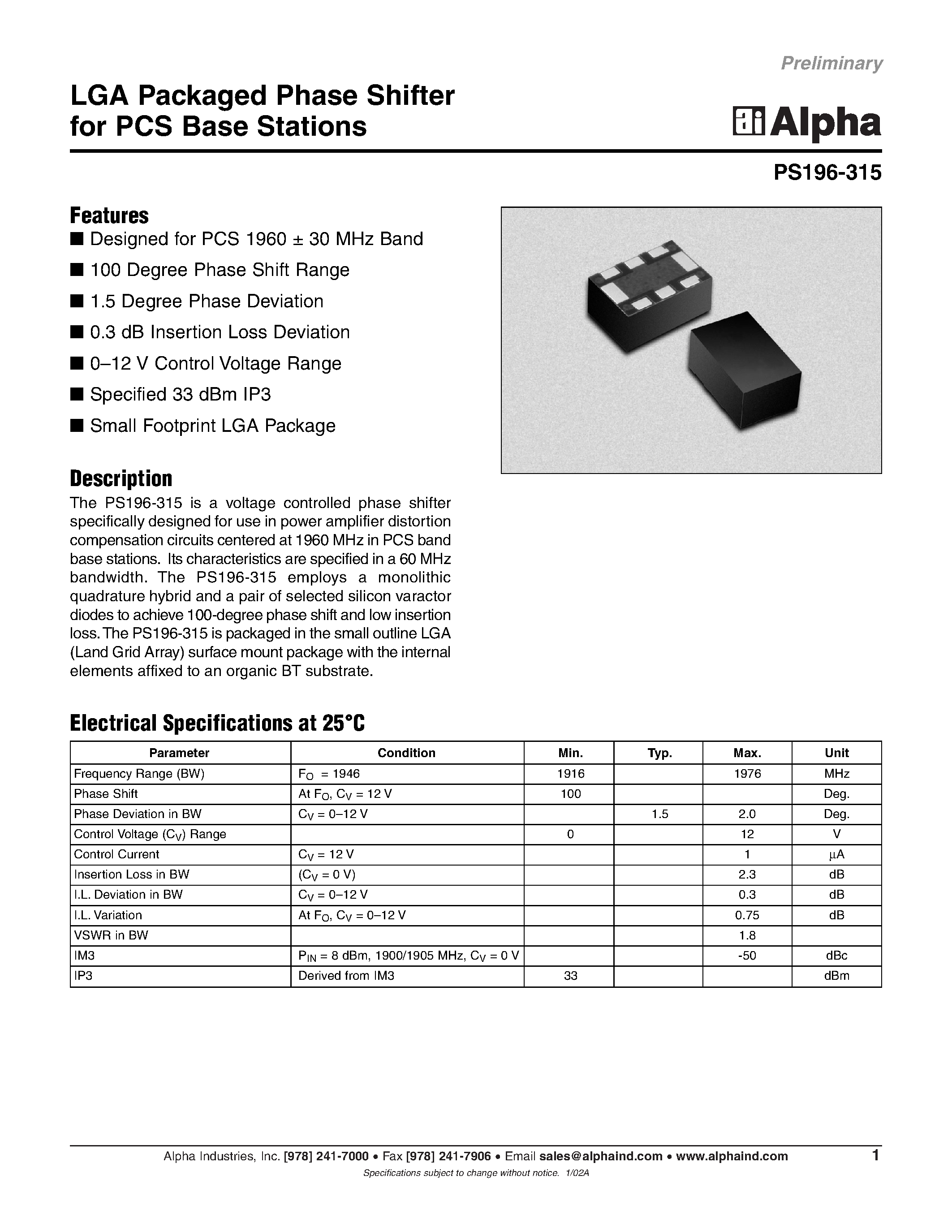 Preliminary

LGA Packaged Phase Shifter for PCS Base Stations

Alpha

PS196-315

Features

■ Designed for PCS 1960 ± 30 MHz Band

■ 100 Degree Phase Shift Range

■ 1.5 Degree Phase Deviation

■ 0.3 dB Insertion Loss Deviation

■ 0–12 V Control Voltage Range

■ Specified 33 dBm IP3

■ Small Footprint LGA Package

Description

The PS196-315 is a voltage controlled phase shifter specifically designed for use in power amplifier distortion compensation circuits centered at 1960 MHz in PCS band base stations. Its characteristics are specified in a 60 MHz bandwidth. The PS196-315 employs a monolithic quadrature hybrid and a pair of selected silicon varactor diodes to achieve 100-degree phase shift and low insertion loss. The PS196-315 is packaged in the small outline LGA (Land Grid Array) surface mount package with the internal elements affixed to an organic BT substrate.

Electrical Specifications at 25°C

| Parameter | Condition | Min. | Typ. | Max. | Unit |
|---|---|---|---|---|---|
| Frequency Range (BW) | $F_O$ = 1946 | 1916 | | 1976 | MHz |
| Phase Shift | At $F_O$, $C_V$ = 12 V | 100 | | | Deg. |
| Phase Deviation in BW | $C_V$ = 0–12 V | | 1.5 | 2.0 | Deg. |
| Control Voltage ($C_V$) Range | | 0 | | 12 | V |
| Control Current | $C_V$ = 12 V | | | 1 | µA |
| Insertion Loss in BW | ($C_V$ = 0 V) | | | 2.3 | dB |
| I.L. Deviation in BW | $C_V$ = 0–12 V | | | 0.3 | dB |
| I.L. Variation | At $F_O$, $C_V$ = 0–12 V | | | 0.75 | dB |
| VSWR in BW | | | | 1.8 | |
| IM3 | $P_{IN}$ = 8 dBm, 1900/1905 MHz, $C_V$ = 0 V | | | -50 | dBc |
| IP3 | Derived from IM3 | 33 | | | dBm |

Alpha Industries, Inc. [978] 241-7000 • Fax [978] 241-7906 • Email sales@alphaind.com • www.alphaind.com 1

Specifications subject to change without notice. 1/02A